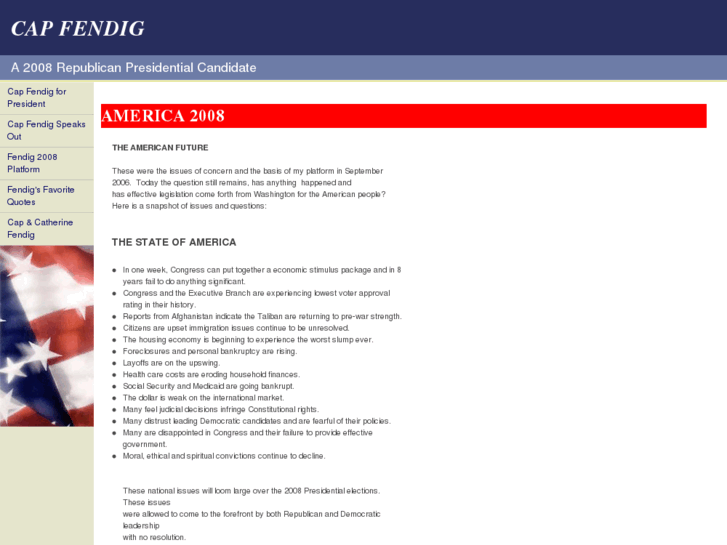 CAP FENDIG

A 2008 Republican Presidential Candidate

Cap Fendig for President

Cap Fendig Speaks Out

Fendig 2008 Platform

Fendig's Favorite Quotes

Cap & Catherine Fendig

AMERICA 2008

THE AMERICAN FUTURE

These were the issues of concern and the basis of my platform in September 2006. Today the question still remains, has anything happened and has effective legislation come forth from Washington for the American people? Here is a snapshot of issues and questions:

THE STATE OF AMERICA

- In one week, Congress can put together a economic stimulus package and in 8 years fail to do anything significant.
- Congress and the Executive Branch are experiencing lowest voter approval rating in their history.
- Reports from Afghanistan indicate the Taliban are returning to pre-war strength.
- Citizens are upset immigration issues continue to be unresolved.
- The housing economy is beginning to experience the worst slump ever.
- Foreclosures and personal bankruptcy are rising.
- Layoffs are on the upswing.
- Health care costs are eroding household finances.
- Social Security and Medicaid are going bankrupt.
- The dollar is weak on the international market.
- Many feel judicial decisions infringe Constitutional rights.
- Many distrust leading Democratic candidates and are fearful of their policies.
- Many are disappointed in Congress and their failure to provide effective government.
- Moral, ethical and spiritual convictions continue to decline.

These national issues will loom large over the 2008 Presidential elections. These issues were allowed to come to the forefront by both Republican and Democratic leadership with no resolution.